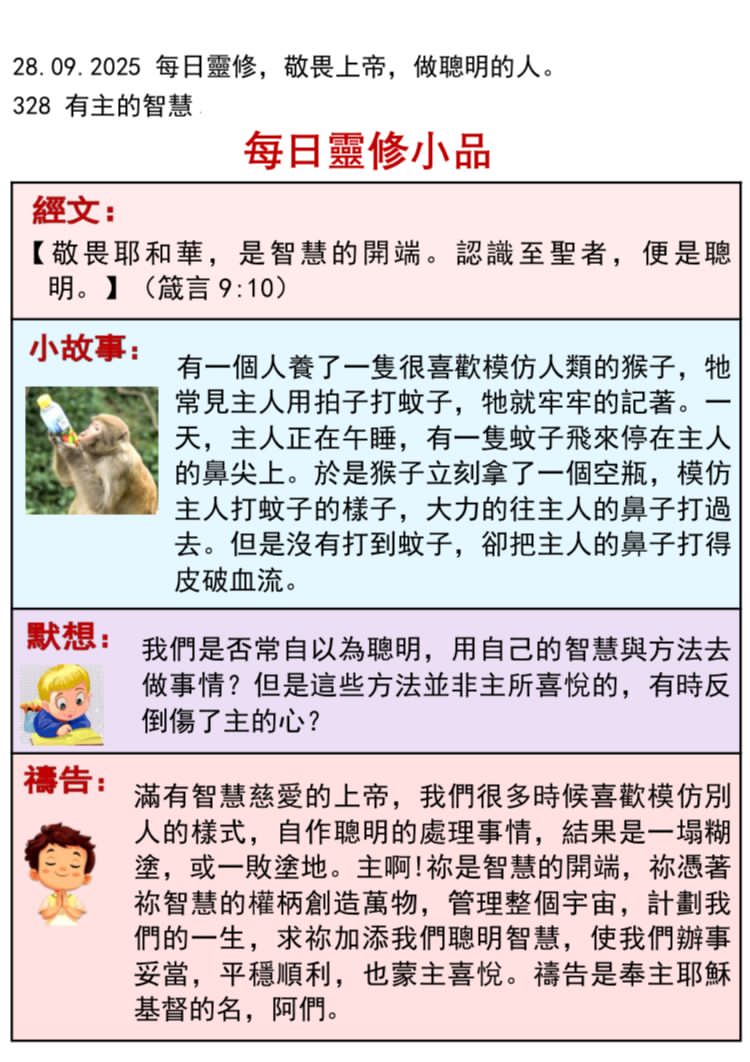 28.09.2025 每日靈修，敬畏上帝，做聰明的人。
328 有主的智慧

每日靈修小品

經文：
【敬畏耶和華，是智慧的開端。認識至聖者，便是聰明。】（箴言 9:10）

小故事：
有一個人養了一隻很喜歡模仿人類的猴子，牠常見主人用拍子打蚊子，牠就牢牢的記著。一天，主人正在午睡，有一隻蚊子飛來停在主人的鼻尖上。於是猴子立刻拿了一個空瓶，模仿主人打蚊子的樣子，大力的往主人的鼻子打過去。但是沒有打到蚊子，卻把主人的鼻子打得皮破血流。

默想：
我們是否常自以為聰明，用自己的智慧與方法去做事情？但是這些方法並非主所喜悅的，有時反倒傷了主的心？

禱告：
滿有智慧慈愛的上帝，我們很多時候喜歡模仿別人的樣式，自作聰明的處理事情，結果是一塌糊塗，或一敗塗地。主啊!祢是智慧的開端，祢憑著祢智慧的權柄創造萬物，管理整個宇宙，計劃我們的一生，求祢加添我們聰明智慧，使我們辦事妥當，平穩順利，也蒙主喜悅。禱告是奉主耶穌基督的名，阿們。